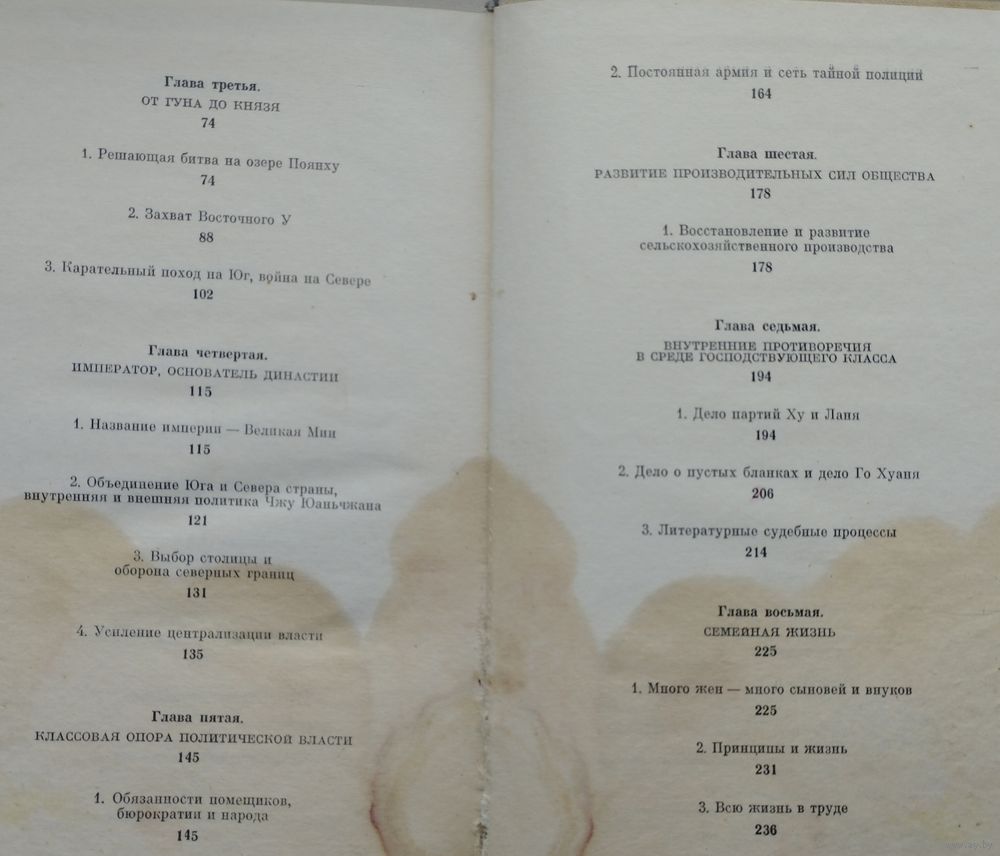 Глава третья.
ОТ ГУНА ДО КНЯЗЯ
74

1. Решающая битва на озере Поянху
74

2. Захват Восточного У
88

3. Карательный поход на Юг, война на Севере
102

Глава четвертая.
ИМПЕРАТОР, ОСНОВАТЕЛЬ ДИНАСТИИ
115

1. Название империи — Великая Мин
115

2. Объединение Юга и Севера страны, внутренняя и внешняя политика Чжу Юаньчжана
121

3. Выбор столицы и оборона северных границ
131

4. Усиление централизации власти
135

Глава пятая.
КЛАССОВАЯ ОПОРА ПОЛИТИЧЕСКОЙ ВЛАСТИ
145

1. Обязанности помещиков, бюрократии и народа
145

2. Постоянная армия и сеть тайной полиции
164

Глава шестая.
РАЗВИТИЕ ПРОИЗВОДИТЕЛЬНЫХ СИЛ ОБЩЕСТВА
178

1. Восстановление и развитие сельскохозяйственного производства
178

Глава седьмая.
ВНУТРЕННИЕ ПРОТИВОРЕЧИЯ В СРЕДЕ ГОСПОДСТВУЮЩЕГО КЛАССА
194

1. Дело партий Ху и Ланя
194

2. Дело о пустых бланках и дело Го Хуаня
206

3. Литературные судебные процессы
214

Глава восьмая.
СЕМЕЙНАЯ ЖИЗНЬ
225

1. Много жен — много сыновей и внуков
225

2. Принципы и жизнь
231

3. Всю жизнь в труде
236